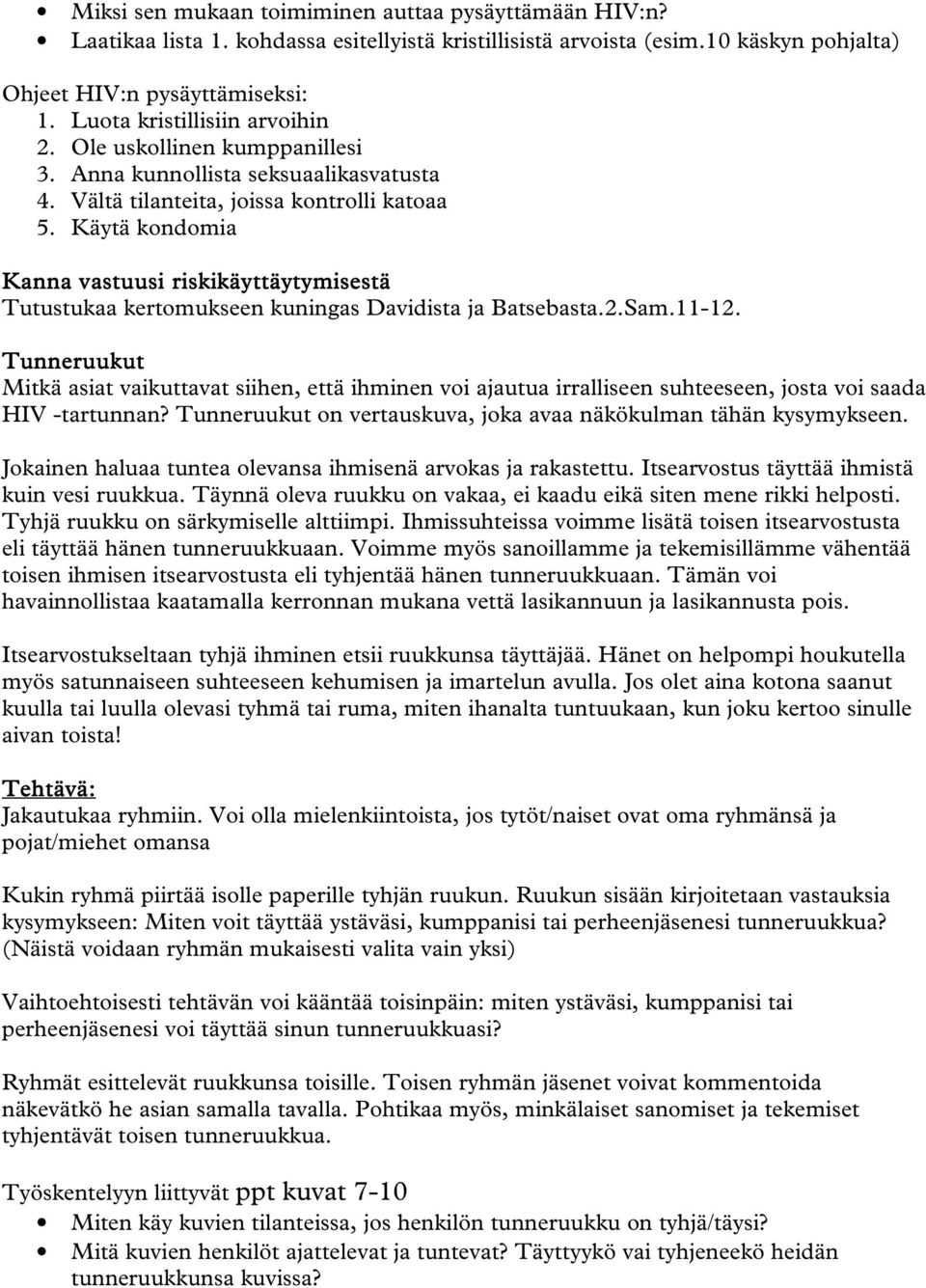 • Miksi sen mukaan toimiminen auttaa pysäyttämään HIV:n?
• Laatikaa lista 1. kohdassa esitellyistä kristillisistä arvoista (esim.10 käskyn pohjalta)

Ohjeet HIV:n pysäyttämiseksi:
1. Luota kristillisiin arvoihin
2. Ole uskollinen kumppanillesi
3. Anna kunnollista seksuaalikasvatusta
4. Vältä tilanteita, joissa kontrolli katoaa
5. Käytä kondomia

Kanna vastuusi riskikäyttäytymisestä
Tutustukaa kertomukseen kuningas Davidista ja Batsebasta.2.Sam.11-12.

Tunneruukut
Mitkä asiat vaikuttavat siihen, että ihminen voi ajautua irralliseen suhteeseen, josta voi saada HIV -tartunnan? Tunneruukut on vertauskuva, joka avaa näkökulman tähän kysymykseen.

Jokainen haluaa tuntea olevansa ihmisenä arvokas ja rakastettu. Itsearvostus täyttää ihmistä kuin vesi ruukkua. Täynnä oleva ruukku on vakaa, ei kaadu eikä siten mene rikki helposti. Tyhjä ruukku on särkymiselle alttiimpi. Ihmissuhteissa voimme lisätä toisen itsearvostusta eli täyttää hänen tunneruukkuaan. Voimme myös sanoillamme ja tekemisillämme vähentää toisen ihmisen itsearvostusta eli tyhjentää hänen tunneruukkuaan. Tämän voi havainnollistaa kaatamalla kerronnan mukana vettä lasikannuun ja lasikannusta pois.

Itsearvostukseltaan tyhjä ihminen etsii ruukkunsa täyttäjää. Hänet on helpompi houkutella myös satunnaiseen suhteeseen kehumisen ja imartelun avulla. Jos olet aina kotona saanut kuulla tai luulla olevasi tyhmä tai ruma, miten ihanalta tuntuukaan, kun joku kertoo sinulle aivan toista!

Tehtävä:
Jakautukaa ryhmiin. Voi olla mielenkiintoista, jos tytöt/naiset ovat oma ryhmänsä ja pojat/miehet omansa

Kukin ryhmä piirtää isolle paperille tyhjän ruukun. Ruukun sisään kirjoitetaan vastauksia kysymykseen: Miten voit täyttää ystäväsi, kumppanisi tai perheenjäsenesi tunneruukkua? (Näistä voidaan ryhmän mukaisesti valita vain yksi)

Vaihtoehtoisesti tehtävän voi kääntää toisinpäin: miten ystäväsi, kumppanisi tai perheenjäsenesi voi täyttää sinun tunneruukkuasi?

Ryhmät esittelevät ruukkunsa toisille. Toisen ryhmän jäsenet voivat kommentoida näkevätkö he asian samalla tavalla. Pohtikaa myös, minkälaiset sanomiset ja tekemiset tyhjentävät toisen tunneruukkua.

Työskentelyyn liittyvät ppt kuvat 7-10
• Miten käy kuvien tilanteissa, jos henkilön tunneruukku on tyhjä/täysi?
• Mitä kuvien henkilöt ajattelevat ja tuntevat? Täyttyykö vai tyhjeneekö heidän tunneruukkunsa kuvissa?